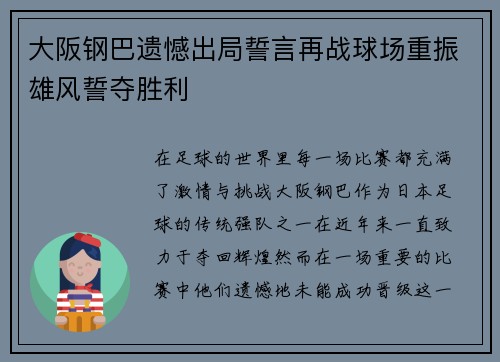 大阪钢巴遗憾出局誓言再战球场重振雄风誓夺胜利

在足球的世界里每一场比赛都充满了激情与挑战大阪钢巴作为日本足球的传统强队之一在近年来一直致力于夺回辉煌然而在一场重要的比赛中他们遗憾地未能成功晋级这一